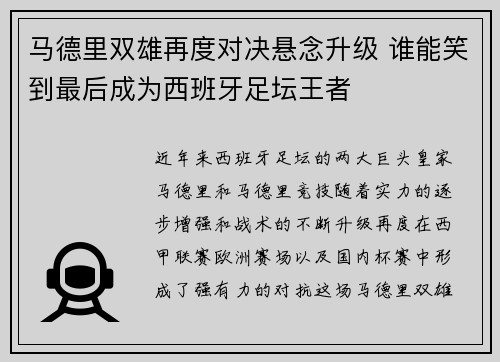 马德里双雄再度对决悬念升级 谁能笑到最后成为西班牙足坛王者

近年来西班牙足坛的两大巨头皇家马德里和马德里竞技随着实力的逐步增强和战术的不断升级再度在西甲联赛欧洲赛场以及国内杯赛中形成了强有力的对抗这场马德里双雄